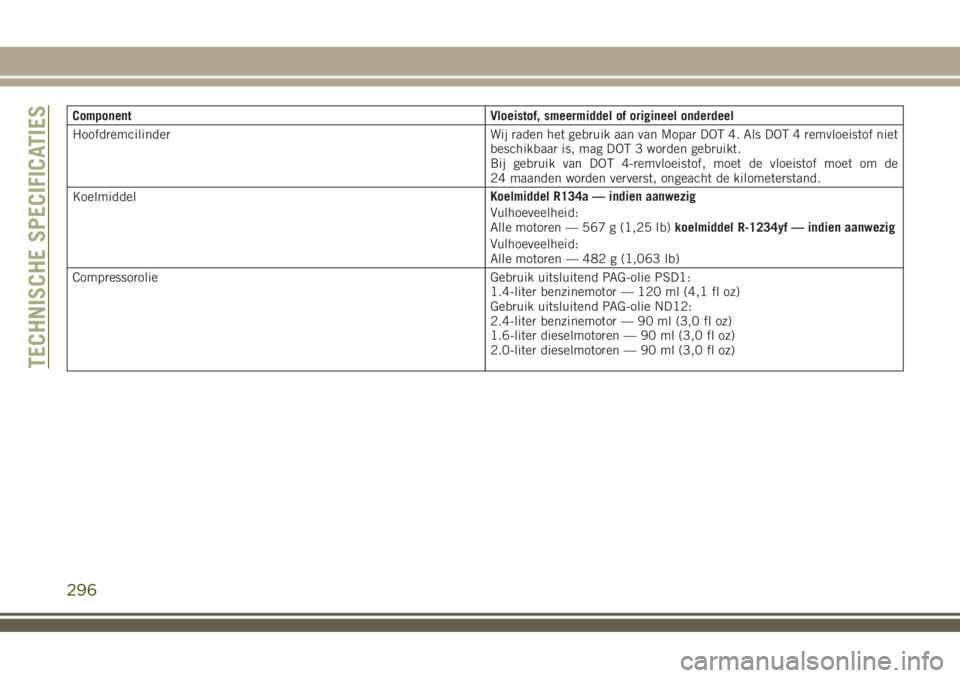 TECHNISCHE SPECIFICATIES

| Component | Vloeistof, smeermiddel of origineel onderdeel |
|---|---|
| Hoofdremcilinder | Wij raden het gebruik aan van Mopar DOT 4. Als DOT 4 remvloeistof niet beschikbaar is, mag DOT 3 worden gebruikt. Bij gebruik van DOT 4-remvloeistof, moet de vloeistof moet om de 24 maanden worden ververst, ongeacht de kilometerstand. |
| Koelmiddel | Koelmiddel R134a — indien aanwezig Vulhoeveelheid: Alle motoren — 567 g (1,25 lb) koelmiddel R-1234yf — indien aanwezig Vulhoeveelheid: Alle motoren — 482 g (1,063 lb) |
| Compressorolie | Gebruik uitsluitend PAG-olie PSD1: 1.4-liter benzinemotor — 120 ml (4,1 fl oz) Gebruik uitsluitend PAG-olie ND12: 2.4-liter benzinemotor — 90 ml (3,0 fl oz) 1.6-liter dieselmotoren — 90 ml (3,0 fl oz) 2.0-liter dieselmotoren — 90 ml (3,0 fl oz) |

296

carmanualsonline.info